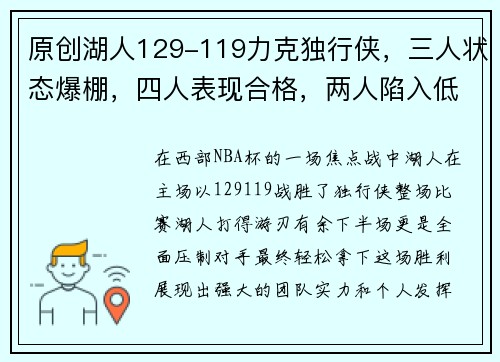 原创湖人129-119力克独行侠，三人状态爆棚，四人表现合格，两人陷入低

在西部NBA杯的一场焦点战中湖人在主场以129119战胜了独行侠整场比赛湖人打得游刃有余下半场更是全面压制对手最终轻松拿下这场胜利展现出强大的团队实力和个人发挥